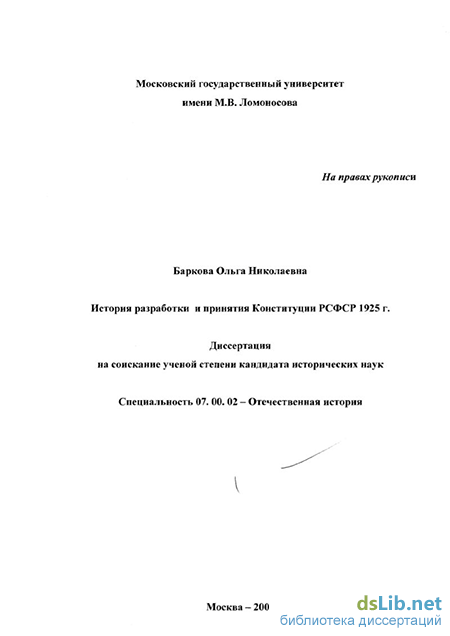 Московский государственный университет
имени М.В. Ломоносова

На правах рукописи

Баркова Ольга Николаевна

История разработки и принятия Конституции РСФСР 1925 г.

Диссертация
на соискание ученой степени кандидата исторических наук

Специальность 07. 00. 02 – Отечественная история

Москва – 200

dsLib.net
библиотека диссертаций